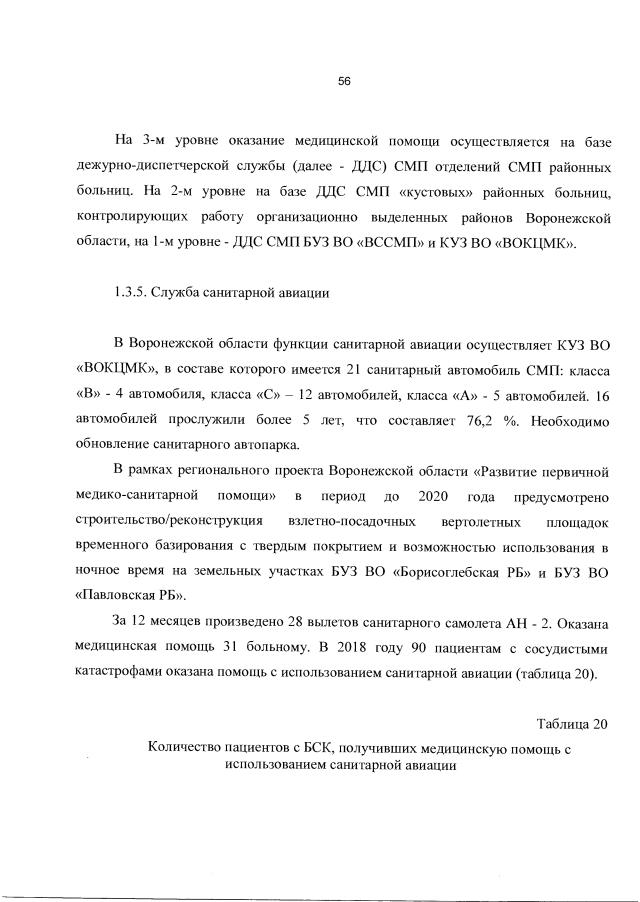 56

На 3-м уровне оказание медицинской помощи осуществляется на базе дежурно-диспетчерской службы (далее - ДДС) СМП отделений СМП районных больниц. На 2-м уровне на базе ДДС СМП «кустовых» районных больниц, контролирующих работу организационно выделенных районов Воронежской области, на 1-м уровне - ДДС СМП БУЗ ВО «ВССМП» и КУЗ ВО «ВОКЦМК».

1.3.5. Служба санитарной авиации

В Воронежской области функции санитарной авиации осуществляет КУЗ ВО «ВОКЦМК», в составе которого имеется 21 санитарный автомобиль СМП: класса «В» - 4 автомобиля, класса «С» – 12 автомобилей, класса «А» - 5 автомобилей. 16 автомобилей прослужили более 5 лет, что составляет 76,2 %. Необходимо обновление санитарного автопарка.

В рамках регионального проекта Воронежской области «Развитие первичной медико-санитарной помощи» в период до 2020 года предусмотрено строительство/реконструкция взлетно-посадочных вертолетных площадок временного базирования с твердым покрытием и возможностью использования в ночное время на земельных участках БУЗ ВО «Борисоглебская РБ» и БУЗ ВО «Павловская РБ».

За 12 месяцев произведено 28 вылетов санитарного самолета АН - 2. Оказана медицинская помощь 31 больному. В 2018 году 90 пациентам с сосудистыми катастрофами оказана помощь с использованием санитарной авиации (таблица 20).

Таблица 20

Количество пациентов с БСК, получивших медицинскую помощь с использованием санитарной авиации